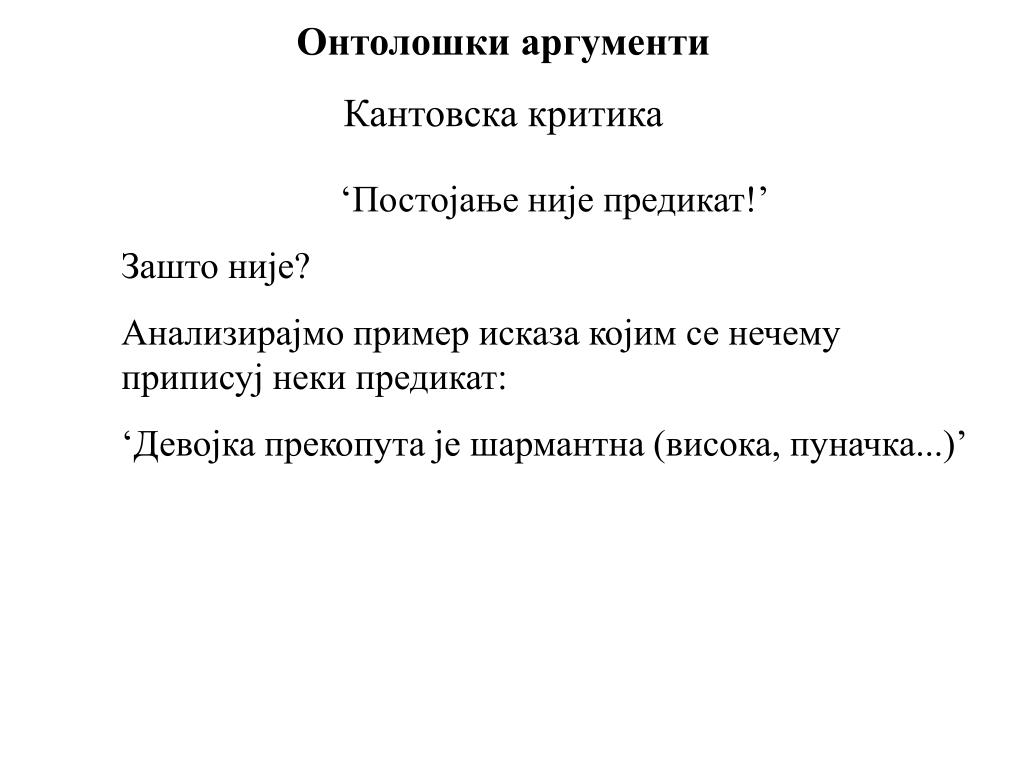 Онтолошки аргументи

Кантовска критика

‘Постојање није предикат!’

Зашто није?

Анализирајмо пример исказа којим се нечему приписуј неки предикат:

‘Девојка прекопута је шармантна (висока, пуначка...)’